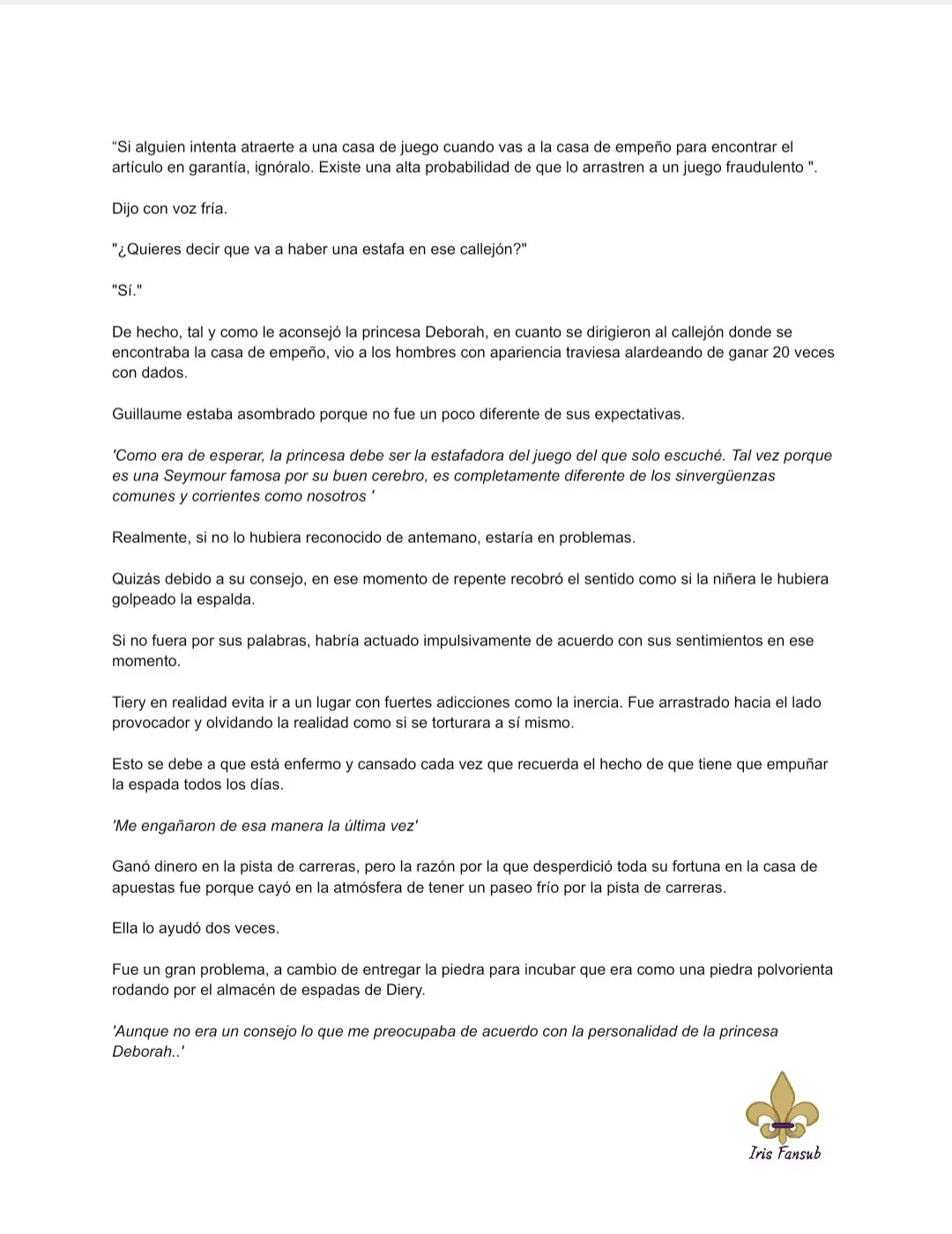 “Si alguien intenta atraerte a una casa de juego cuando vas a la casa de empeño para encontrar el artículo en garantía, ignóralo. Existe una alta probabilidad de que lo arrastren a un juego fraudulento ".

Dijo con voz fría.

"¿Quieres decir que va a haber una estafa en ese callejón?"

"Sí."

De hecho, tal y como le aconsejó la princesa Deborah, en cuanto se dirigieron al callejón donde se encontraba la casa de empeño, vio a los hombres con apariencia traviesa alardeando de ganar 20 veces con dados.

Guillaume estaba asombrado porque no fue un poco diferente de sus expectativas.

'Como era de esperar, la princesa debe ser la estafadora del juego del que solo escuché. Tal vez porque es una Seymour famosa por su buen cerebro, es completamente diferente de los sinvergüenzas comunes y corrientes como nosotros '

Realmente, si no lo hubiera reconocido de antemano, estaría en problemas.

Quizás debido a su consejo, en ese momento de repente recobró el sentido como si la niñera le hubiera golpeado la espalda.

Si no fuera por sus palabras, habría actuado impulsivamente de acuerdo con sus sentimientos en ese momento.

Tiery en realidad evita ir a un lugar con fuertes adicciones como la inercia. Fue arrastrado hacia el lado provocador y olvidando la realidad como si se torturara a sí mismo.

Esto se debe a que está enfermo y cansado cada vez que recuerda el hecho de que tiene que empuñar la espada todos los días.

'Me engañaron de esa manera la última vez'

Ganó dinero en la pista de carreras, pero la razón por la que desperdició toda su fortuna en la casa de apuestas fue porque cayó en la atmósfera de tener un paseo frío por la pista de carreras.

Ella lo ayudó dos veces.

Fue un gran problema, a cambio de entregar la piedra para incubar que era como una piedra polvorienta rodando por el almacén de espadas de Diery.

'Aunque no era un consejo lo que me preocupaba de acuerdo con la personalidad de la princesa Deborah..'

Iris Fansub